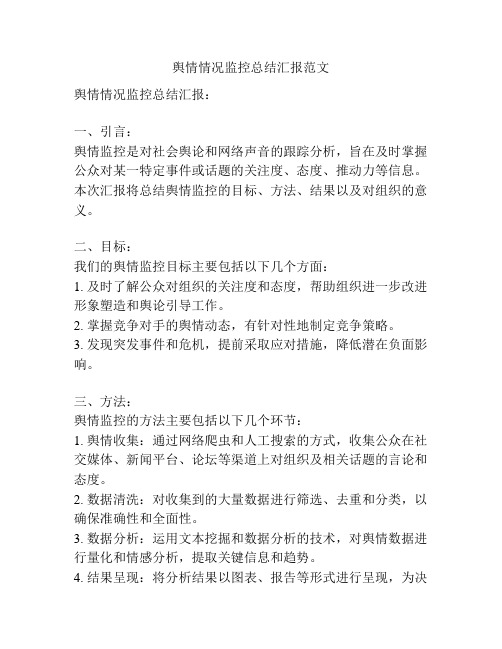 舆情情况监控总结汇报范文

舆情情况监控总结汇报：

一、引言：
舆情监控是对社会舆论和网络声音的跟踪分析，旨在及时掌握公众对某一特定事件或话题的关注度、态度、推动力等信息。本次汇报将总结舆情监控的目标、方法、结果以及对组织的意义。

二、目标：
我们的舆情监控目标主要包括以下几个方面：
1. 及时了解公众对组织的关注度和态度，帮助组织进一步改进形象塑造和舆论引导工作。
2. 掌握竞争对手的舆情动态，有针对性地制定竞争策略。
3. 发现突发事件和危机，提前采取应对措施，降低潜在负面影响。

三、方法：
舆情监控的方法主要包括以下几个环节：
1. 舆情收集：通过网络爬虫和人工搜索的方式，收集公众在社交媒体、新闻平台、论坛等渠道上对组织及相关话题的言论和态度。
2. 数据清洗：对收集到的大量数据进行筛选、去重和分类，以确保准确性和全面性。
3. 数据分析：运用文本挖掘和数据分析的技术，对舆情数据进行量化和情感分析，提取关键信息和趋势。
4. 结果呈现：将分析结果以图表、报告等形式进行呈现，为决